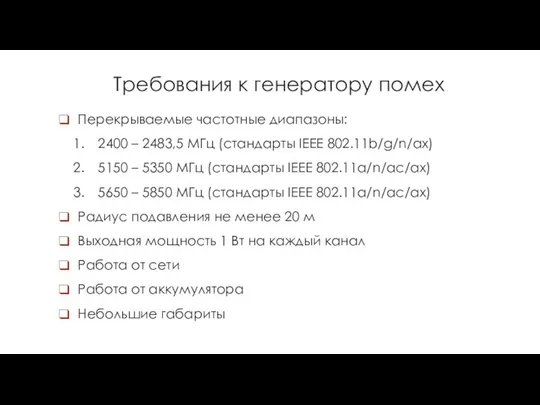 Требования к генератору помех

❑ Перекрываемые частотные диапазоны:

1. 2400 – 2483,5 МГц (стандарты IEEE 802.11b/g/n/ax)
2. 5150 – 5350 МГц (стандарты IEEE 802.11a/n/ac/ax)
3. 5650 – 5850 МГц (стандарты IEEE 802.11a/n/ac/ax)

❑ Радиус подавления не менее 20 м

❑ Выходная мощность 1 Вт на каждый канал

❑ Работа от сети

❑ Работа от аккумулятора

❑ Небольшие габариты